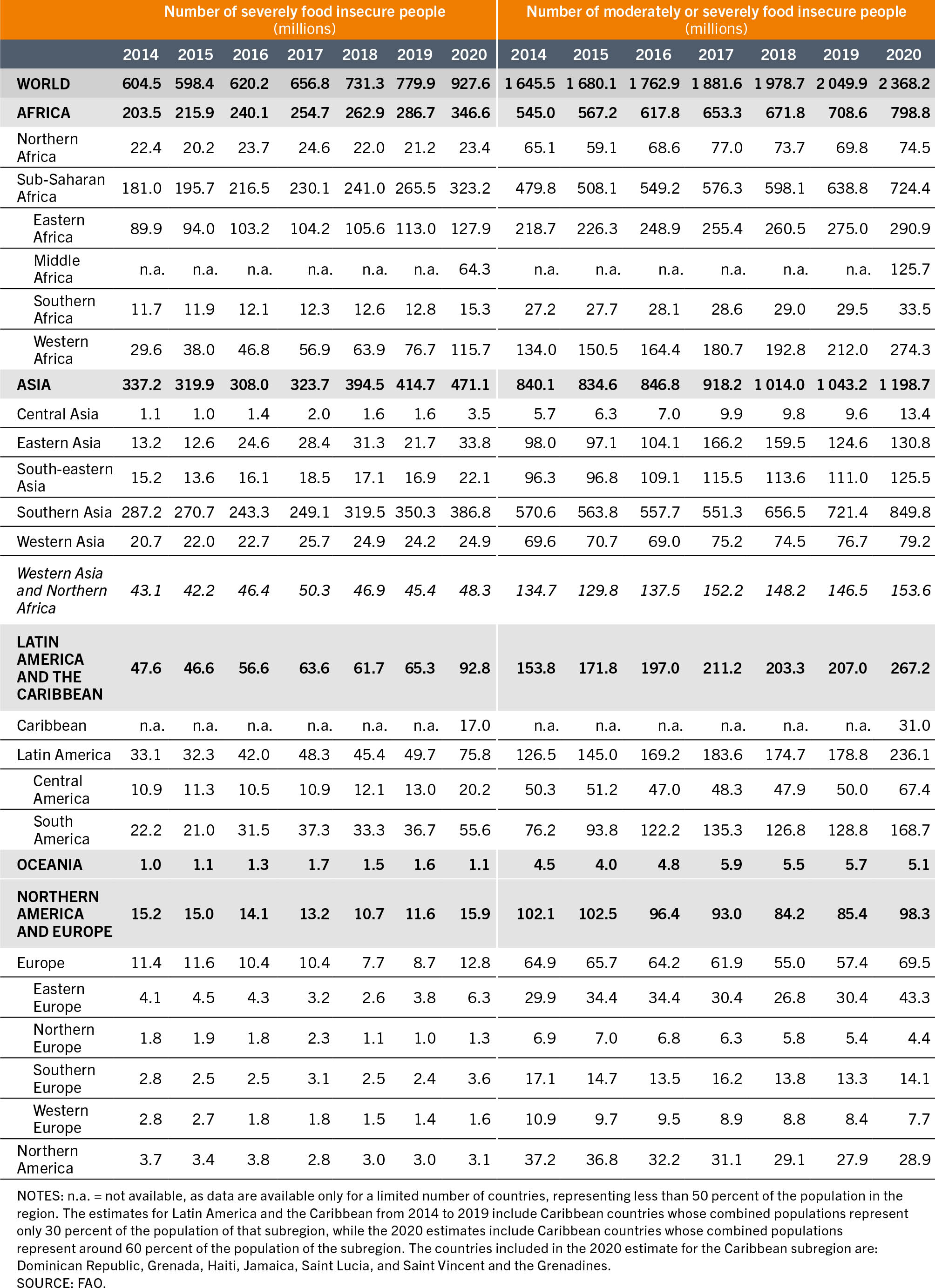 | | Number of severely food insecure people (millions) | | | | | | | Number of moderately or severely food insecure people (millions) | | | | | | |
|---|---|---|---|---|---|---|---|---|---|---|---|---|---|---|
| | 2014 | 2015 | 2016 | 2017 | 2018 | 2019 | 2020 | 2014 | 2015 | 2016 | 2017 | 2018 | 2019 | 2020 |
| WORLD | 604.5 | 598.4 | 620.2 | 656.8 | 731.3 | 779.9 | 927.6 | 1 645.5 | 1 680.1 | 1 762.9 | 1 881.6 | 1 978.7 | 2 049.9 | 2 368.2 |
| AFRICA | 203.5 | 215.9 | 240.1 | 254.7 | 262.9 | 286.7 | 346.6 | 545.0 | 567.2 | 617.8 | 653.3 | 671.8 | 708.6 | 798.8 |
| Northern Africa | 22.4 | 20.2 | 23.7 | 24.6 | 22.0 | 21.2 | 23.4 | 65.1 | 59.1 | 68.6 | 77.0 | 73.7 | 69.8 | 74.5 |
| Sub-Saharan Africa | 181.0 | 195.7 | 216.5 | 230.1 | 241.0 | 265.5 | 323.2 | 479.8 | 508.1 | 549.2 | 576.3 | 598.1 | 638.8 | 724.4 |
| Eastern Africa | 89.9 | 94.0 | 103.2 | 104.2 | 105.6 | 113.0 | 127.9 | 218.7 | 226.3 | 248.9 | 255.4 | 260.5 | 275.0 | 290.9 |
| Middle Africa | n.a. | n.a. | n.a. | n.a. | n.a. | n.a. | 64.3 | n.a. | n.a. | n.a. | n.a. | n.a. | n.a. | 125.7 |
| Southern Africa | 11.7 | 11.9 | 12.1 | 12.3 | 12.6 | 12.8 | 15.3 | 27.2 | 27.7 | 28.1 | 28.6 | 29.0 | 29.5 | 33.5 |
| Western Africa | 29.6 | 38.0 | 46.8 | 56.9 | 63.9 | 76.7 | 115.7 | 134.0 | 150.5 | 164.4 | 180.7 | 192.8 | 212.0 | 274.3 |
| ASIA | 337.2 | 319.9 | 308.0 | 323.7 | 394.5 | 414.7 | 471.1 | 840.1 | 834.6 | 846.8 | 918.2 | 1 014.0 | 1 043.2 | 1 198.7 |
| Central Asia | 1.1 | 1.0 | 1.4 | 2.0 | 1.6 | 1.6 | 3.5 | 5.7 | 6.3 | 7.0 | 9.9 | 9.8 | 9.6 | 13.4 |
| Eastern Asia | 13.2 | 12.6 | 24.6 | 28.4 | 31.3 | 21.7 | 33.8 | 98.0 | 97.1 | 104.1 | 166.2 | 159.5 | 124.6 | 130.8 |
| South-eastern Asia | 15.2 | 13.6 | 16.1 | 18.5 | 17.1 | 16.9 | 22.1 | 96.3 | 96.8 | 109.1 | 115.5 | 113.6 | 111.0 | 125.5 |
| Southern Asia | 287.2 | 270.7 | 243.3 | 249.1 | 319.5 | 350.3 | 386.8 | 570.6 | 563.8 | 557.7 | 551.3 | 656.5 | 721.4 | 849.8 |
| Western Asia | 20.7 | 22.0 | 22.7 | 25.7 | 24.9 | 24.2 | 24.9 | 69.6 | 70.7 | 69.0 | 75.2 | 74.5 | 76.7 | 79.2 |
| Western Asia and Northern Africa | 43.1 | 42.2 | 46.4 | 50.3 | 46.9 | 45.4 | 48.3 | 134.7 | 129.8 | 137.5 | 152.2 | 148.2 | 146.5 | 153.6 |
| LATIN AMERICA AND THE CARIBBEAN | 47.6 | 46.6 | 56.6 | 63.6 | 61.7 | 65.3 | 92.8 | 153.8 | 171.8 | 197.0 | 211.2 | 203.3 | 207.0 | 267.2 |
| Caribbean | n.a. | n.a. | n.a. | n.a. | n.a. | n.a. | 17.0 | n.a. | n.a. | n.a. | n.a. | n.a. | n.a. | 31.0 |
| Latin America | 33.1 | 32.3 | 42.0 | 48.3 | 45.4 | 49.7 | 75.8 | 126.5 | 145.0 | 169.2 | 183.6 | 174.7 | 178.8 | 236.1 |
| Central America | 10.9 | 11.3 | 10.5 | 10.9 | 12.1 | 13.0 | 20.2 | 50.3 | 51.2 | 47.0 | 48.3 | 47.9 | 50.0 | 67.4 |
| South America | 22.2 | 21.0 | 31.5 | 37.3 | 33.3 | 36.7 | 55.6 | 76.2 | 93.8 | 122.2 | 135.3 | 126.8 | 128.8 | 168.7 |
| OCEANIA | 1.0 | 1.1 | 1.3 | 1.7 | 1.5 | 1.6 | 1.1 | 4.5 | 4.0 | 4.8 | 5.9 | 5.5 | 5.7 | 5.1 |
| NORTHERN AMERICA AND EUROPE | 15.2 | 15.0 | 14.1 | 13.2 | 10.7 | 11.6 | 15.9 | 102.1 | 102.5 | 96.4 | 93.0 | 84.2 | 85.4 | 98.3 |
| Europe | 11.4 | 11.6 | 10.4 | 10.4 | 7.7 | 8.7 | 12.8 | 64.9 | 65.7 | 64.2 | 61.9 | 55.0 | 57.4 | 69.5 |
| Eastern Europe | 4.1 | 4.5 | 4.3 | 3.2 | 2.6 | 3.8 | 6.3 | 29.9 | 34.4 | 34.4 | 30.4 | 26.8 | 30.4 | 43.3 |
| Northern Europe | 1.8 | 1.9 | 1.8 | 2.3 | 1.1 | 1.0 | 1.3 | 6.9 | 7.0 | 6.8 | 6.3 | 5.8 | 5.4 | 4.4 |
| Southern Europe | 2.8 | 2.5 | 2.5 | 3.1 | 2.5 | 2.4 | 3.6 | 17.1 | 14.7 | 13.5 | 16.2 | 13.8 | 13.3 | 14.1 |
| Western Europe | 2.8 | 2.7 | 1.8 | 1.8 | 1.5 | 1.4 | 1.6 | 10.9 | 9.7 | 9.5 | 8.9 | 8.8 | 8.4 | 7.7 |
| Northern America | 3.7 | 3.4 | 3.8 | 2.8 | 3.0 | 3.0 | 3.1 | 37.2 | 36.8 | 32.2 | 31.1 | 29.1 | 27.9 | 28.9 |

NOTES: n.a. = not available, as data are available only for a limited number of countries, representing less than 50 percent of the population in the region. The estimates for Latin America and the Caribbean from 2014 to 2019 include Caribbean countries whose combined populations represent only 30 percent of the population of that subregion, while the 2020 estimates include Caribbean countries whose combined populations represent around 60 percent of the population of the subregion. The countries included in the 2020 estimate for the Caribbean subregion are: Dominican Republic, Grenada, Haiti, Jamaica, Saint Lucia, and Saint Vincent and the Grenadines.
SOURCE: FAO.